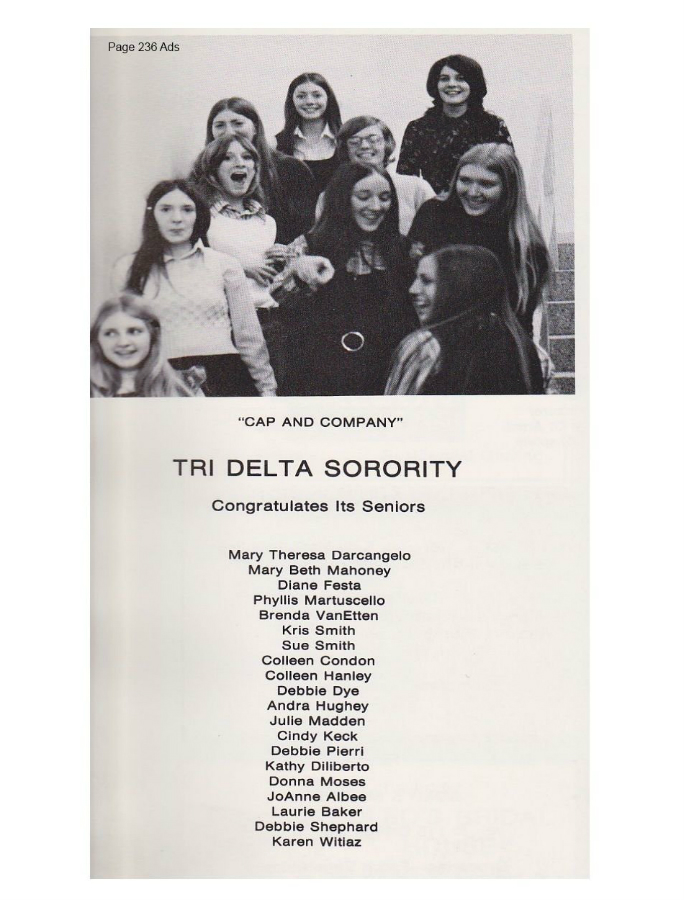 Page 236 Ads

"CAP AND COMPANY"

TRI DELTA SORORITY

Congratulates Its Seniors

Mary Theresa Darcangelo
Mary Beth Mahoney
Diane Festa
Phyllis Martuscello
Brenda VanEtten
Kris Smith
Sue Smith
Colleen Condon
Colleen Hanley
Debbie Dye
Andra Hughey
Julie Madden
Cindy Keck
Debbie Pierri
Kathy Diliberto
Donna Moses
JoAnne Albee
Laurie Baker
Debbie Shephard
Karen Witiaz